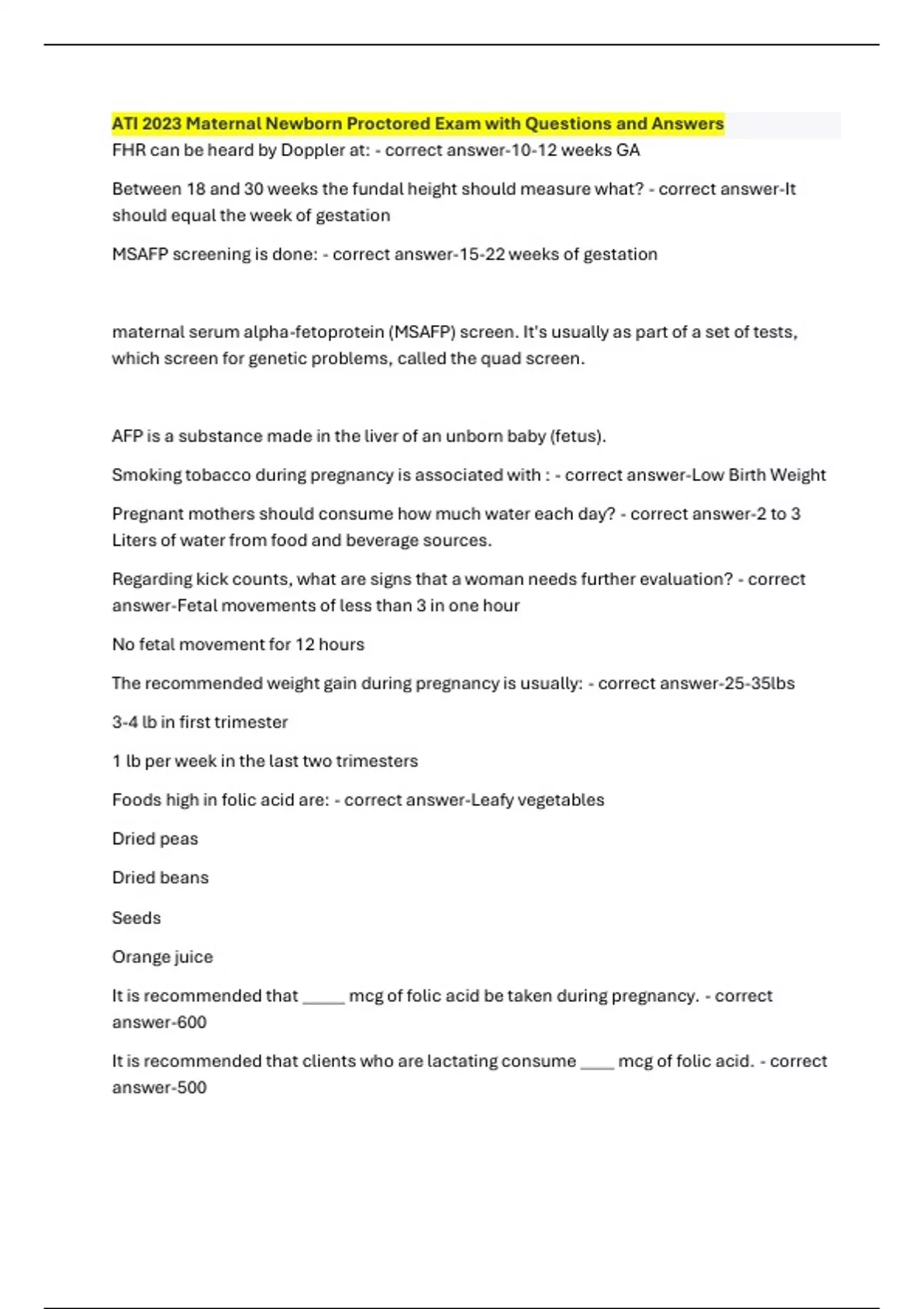 ATI 2023 Maternal Newborn Proctored Exam with Questions and Answers

FHR can be heard by Doppler at: - correct answer-10-12 weeks GA

Between 18 and 30 weeks the fundal height should measure what? - correct answer-It should equal the week of gestation

MSAFP screening is done: - correct answer-15-22 weeks of gestation

maternal serum alpha-fetoprotein (MSAFP) screen. It's usually as part of a set of tests, which screen for genetic problems, called the quad screen.

AFP is a substance made in the liver of an unborn baby (fetus).

Smoking tobacco during pregnancy is associated with : - correct answer-Low Birth Weight

Pregnant mothers should consume how much water each day? - correct answer-2 to 3 Liters of water from food and beverage sources.

Regarding kick counts, what are signs that a woman needs further evaluation? - correct answer-Fetal movements of less than 3 in one hour

No fetal movement for 12 hours

The recommended weight gain during pregnancy is usually: - correct answer-25-35lbs

3-4 lb in first trimester

1 lb per week in the last two trimesters

Foods high in folic acid are: - correct answer-Leafy vegetables

Dried peas

Dried beans

Seeds

Orange juice

It is recommended that _____ mcg of folic acid be taken during pregnancy. - correct answer-600

It is recommended that clients who are lactating consume ____ mcg of folic acid. - correct answer-500